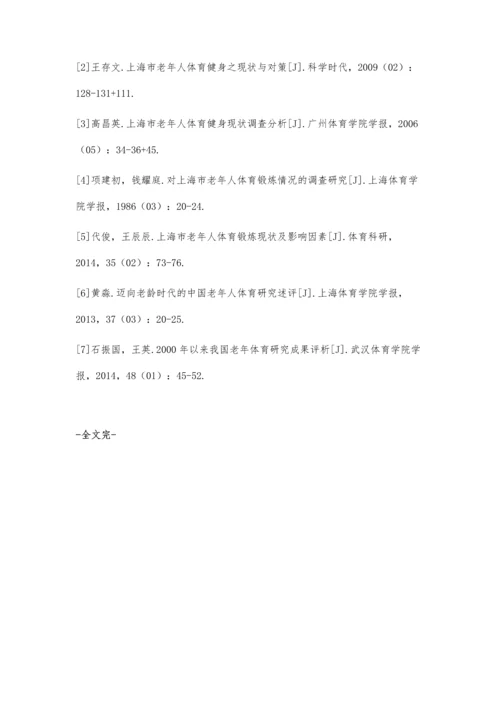 [2]王存文.上海市老年人体育健身之现状与对策[J].科学时代，2009（02）：128-131+111.

[3]高昌英.上海市老年人体育健身现状调查分析[J].广州体育学院学报，2006（05）：34-36+45.

[4]项建初，钱耀庭.对上海市老年人体育锻炼情况的调查研究[J].上海体育学院学报，1986（03）：20-24.

[5]代俊，王辰辰.上海市老年人体育锻炼现状及影响因素[J].体育科研，2014，35（02）：73-76.

[6]黄淼.迈向老龄时代的中国老年人体育研究述评[J].上海体育学院学报，2013，37（03）：20-25.

[7]石振国，王英.2000年以来我国老年体育研究成果评析[J].武汉体育学院学报，2014，48（01）：45-52.

-全文完-